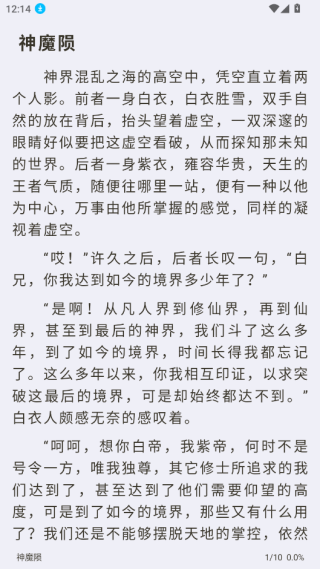 12:14

神魔陨

神界混乱之海的高空中，凭空直立着两个人影。前者一身白衣，白衣胜雪，双手自然的放在背后，抬头望着虚空，一双深邃的眼睛好似要把这虚空看破，从而探知那未知的世界。后者一身紫衣，雍容华贵，天生的王者气质，随便往哪里一站，便有一种以他为中心，万事由他所掌握的感觉，同样的凝视着虚空。

“哎！”许久之后，后者长叹一句，“白兄，你我达到如今的境界多少年了？”

“是啊！从凡人界到修仙界，再到仙界，甚至到最后的神界，我们斗了这么多年，到了如今的境界，时间长得我都忘记了。这么多年以来，你我相互印证，以求突破这最后的境界，可是却始终都达不到。”白衣人颇感无奈的感叹着。

“呵呵，想你白帝，我紫帝，何时不是号令一方，唯我独尊，其它修士所追求的我们达到了，甚至达到了他们需要仰望的高度，可是到了如今的境界，那些又有什么用了？我们还是不能够摆脱天地的掌控，依然

神魔陨

1/10 0.0%